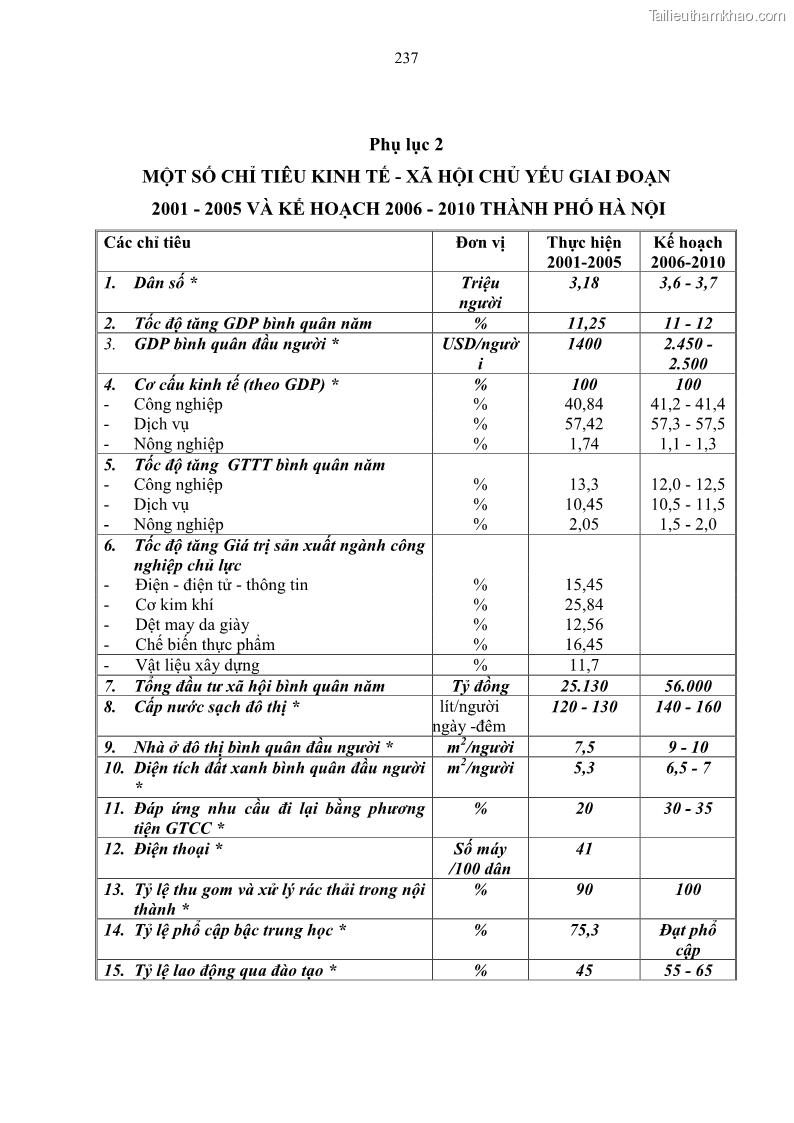 Tailieuthamkhao.com

237

Phụ lục 2

MỘT SỐ CHỈ TIÊU KINH TẾ - XÃ HỘI CHỦ YẾU GIAI ĐOẠN 2001 - 2005 VÀ KẾ HOẠCH 2006 - 2010 THÀNH PHỐ HÀ NỘI

| Các chỉ tiêu | Đơn vị | Thực hiện 2001-2005 | Kế hoạch 2006-2010 |
|---|---|---|---|
| 1. Dân số * | Triệu người | 3,18 | 3,6 - 3,7 |
| 2. Tốc độ tăng GDP bình quân năm | % | 11,25 | 11 - 12 |
| 3. GDP bình quân đầu người * | USD/người | 1400 | 2.450 - 2.500 |
| 4. Cơ cấu kinh tế (theo GDP) * | % | 100 | 100 |
| - Công nghiệp | % | 40,84 | 41,2 - 41,4 |
| - Dịch vụ | % | 57,42 | 57,3 - 57,5 |
| - Nông nghiệp | % | 1,74 | 1,1 - 1,3 |
| 5. Tốc độ tăng GTTT bình quân năm | | | |
| - Công nghiệp | % | 13,3 | 12,0 - 12,5 |
| - Dịch vụ | % | 10,45 | 10,5 - 11,5 |
| - Nông nghiệp | % | 2,05 | 1,5 - 2,0 |
| 6. Tốc độ tăng Giá trị sản xuất ngành công nghiệp chủ lực | | | |
| - Điện - điện tử - thông tin | % | 15,45 | |
| - Cơ kim khí | % | 25,84 | |
| - Dệt may da giày | % | 12,56 | |
| - Chế biến thực phẩm | % | 16,45 | |
| - Vật liệu xây dựng | % | 11,7 | |
| 7. Tổng đầu tư xã hội bình quân năm | Tỷ đồng | 25.130 | 56.000 |
| 8. Cấp nước sạch đô thị * | lít/người ngày -đêm | 120 - 130 | 140 - 160 |
| 9. Nhà ở đô thị bình quân đầu người * | $m^2$/người | 7,5 | 9 - 10 |
| 10. Diện tích đất xanh bình quân đầu người * | $m^2$/người | 5,3 | 6,5 - 7 |
| 11. Đáp ứng nhu cầu đi lại bằng phương tiện GTCC * | % | 20 | 30 - 35 |
| 12. Điện thoại * | Số máy /100 dân | 41 | |
| 13. Tỷ lệ thu gom và xử lý rác thải trong nội thành * | % | 90 | 100 |
| 14. Tỷ lệ phổ cập bậc trung học * | % | 75,3 | Đạt phổ cập |
| 15. Tỷ lệ lao động qua đào tạo * | % | 45 | 55 - 65 |